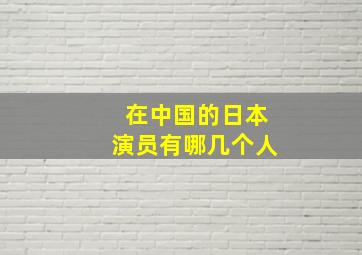 在中国的日本
演员有哪几个人